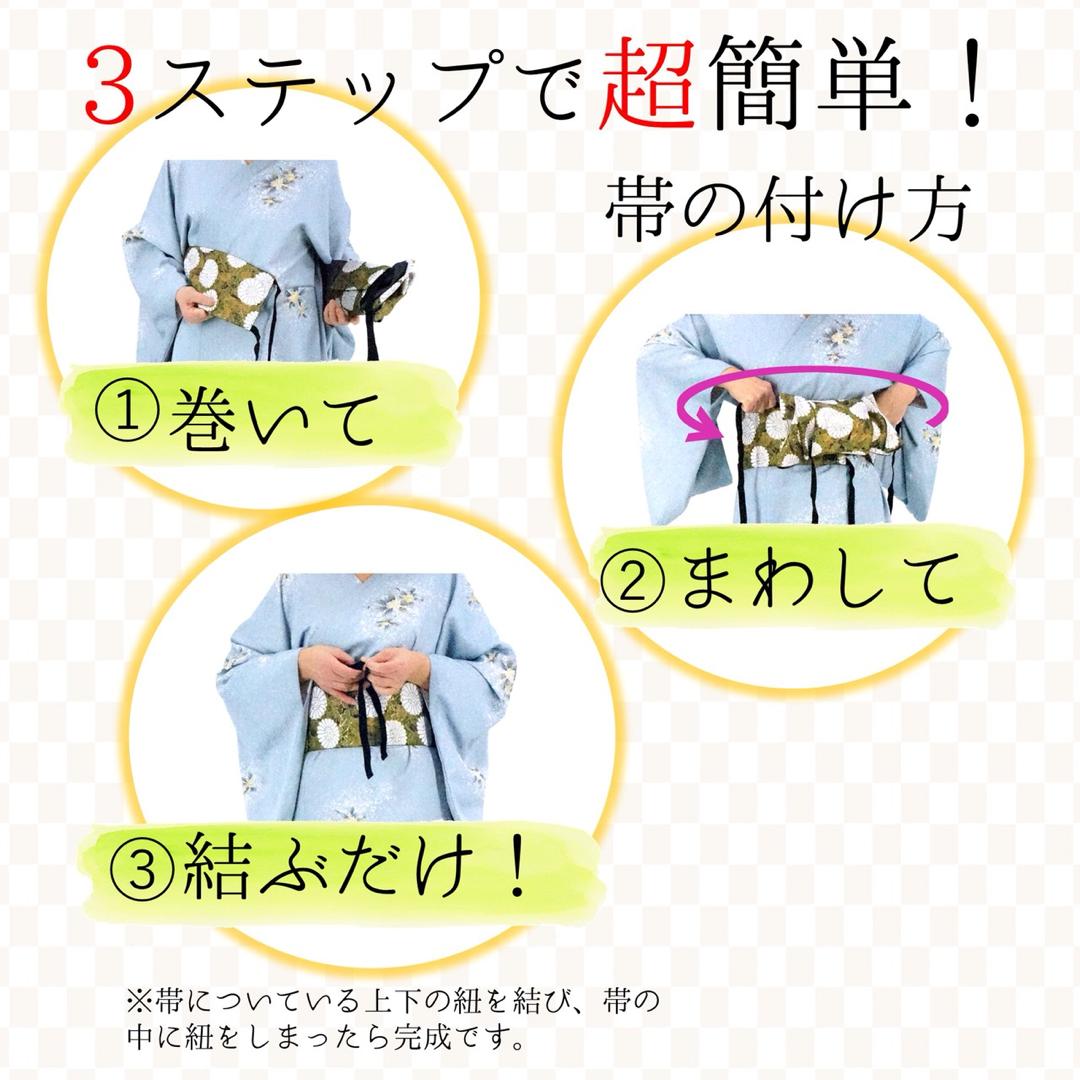 3ステップで超簡単！

帯の付け方

①巻いて

②まわして

③結ぶだけ！

※帯についている上下の紐を結び、帯の中に紐をしまったら完成です。